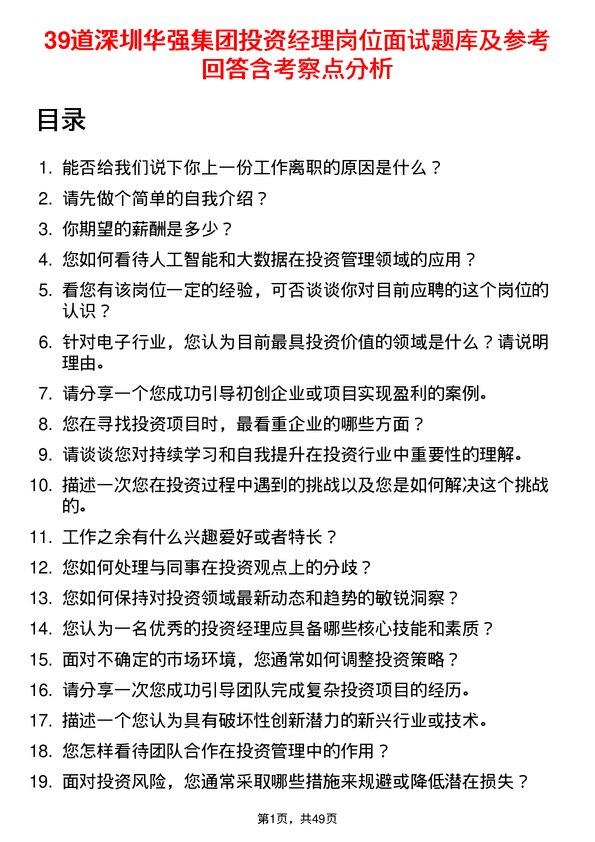 39道深圳华强集团投资经理岗位面试题库及参考回答含考察点分析

目录

1. 能否给我们说下你上一份工作离职的原因是什么？
2. 请先做个简单的自我介绍？
3. 你期望的薪酬是多少？
4. 您如何看待人工智能和大数据在投资管理领域的应用？
5. 看您有该岗位一定的经验，可否谈谈你对目前应聘的这个岗位的认识？
6. 针对电子行业，您认为目前最具投资价值的领域是什么？请说明理由。
7. 请分享一个您成功引导初创企业或项目实现盈利的案例。
8. 您在寻找投资项目时，最看重企业的哪些方面？
9. 请谈谈您对持续学习和自我提升在投资行业中重要性的理解。
10. 描述一次您在投资过程中遇到的挑战以及您是如何解决这个挑战的。
11. 工作之余有什么兴趣爱好或者特长？
12. 您如何处理与同事在投资观点上的分歧？
13. 您如何保持对投资领域最新动态和趋势的敏锐洞察？
14. 您认为一名优秀的投资经理应具备哪些核心技能和素质？
15. 面对不确定的市场环境，您通常如何调整投资策略？
16. 请分享一次您成功引导团队完成复杂投资项目的经历。
17. 描述一个您认为具有破坏性创新潜力的新兴行业或技术。
18. 您怎样看待团队合作在投资管理中的作用？
19. 面对投资风险，您通常采取哪些措施来规避或降低潜在损失？

第1页，共49页